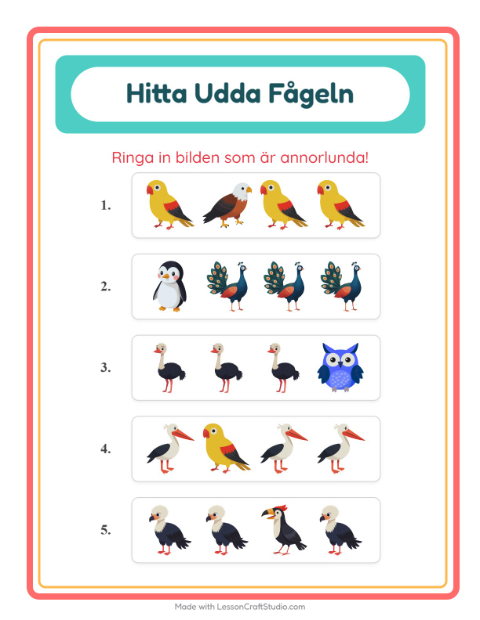 Hitta Udda Fågeln

Ringa in bilden som är annorlunda!

1.

2.

3.

4.

5.

Made with LessonCraftStudio.com